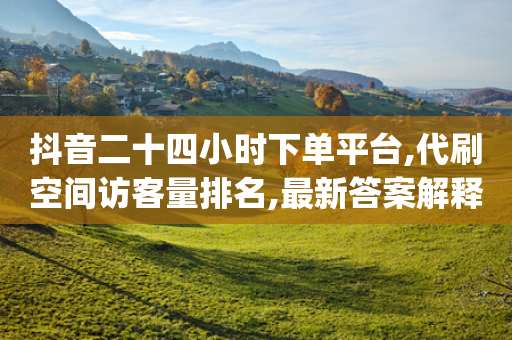 抖音二十四小时下单平台,代刷空间访客量排名,最新答案解释